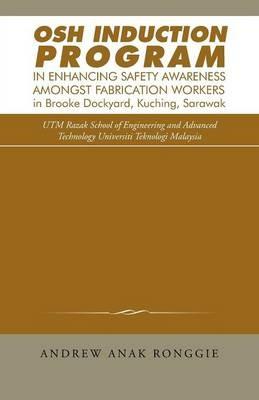 OSH INDUCTION PROGRAM
IN ENHANCING SAFETY AWARENESS AMONGST FABRICATION WORKERS
in Brooke Dockyard, Kuching, Sarawak

UTM Razak School of Engineering and Advanced Technology Universiti Teknologi Malaysia

ANDREW ANAK RONGGIE